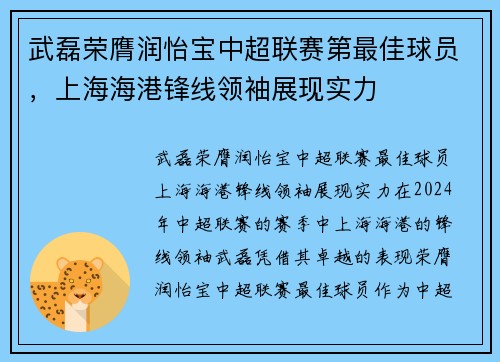 武磊荣膺润怡宝中超联赛第最佳球员，上海海港锋线领袖展现实力

武磊荣膺润怡宝中超联赛最佳球员上海海港锋线领袖展现实力在2024年中超联赛的赛季中上海海港的锋线领袖武磊凭借其卓越的表现荣膺润怡宝中超联赛最佳球员作为中超